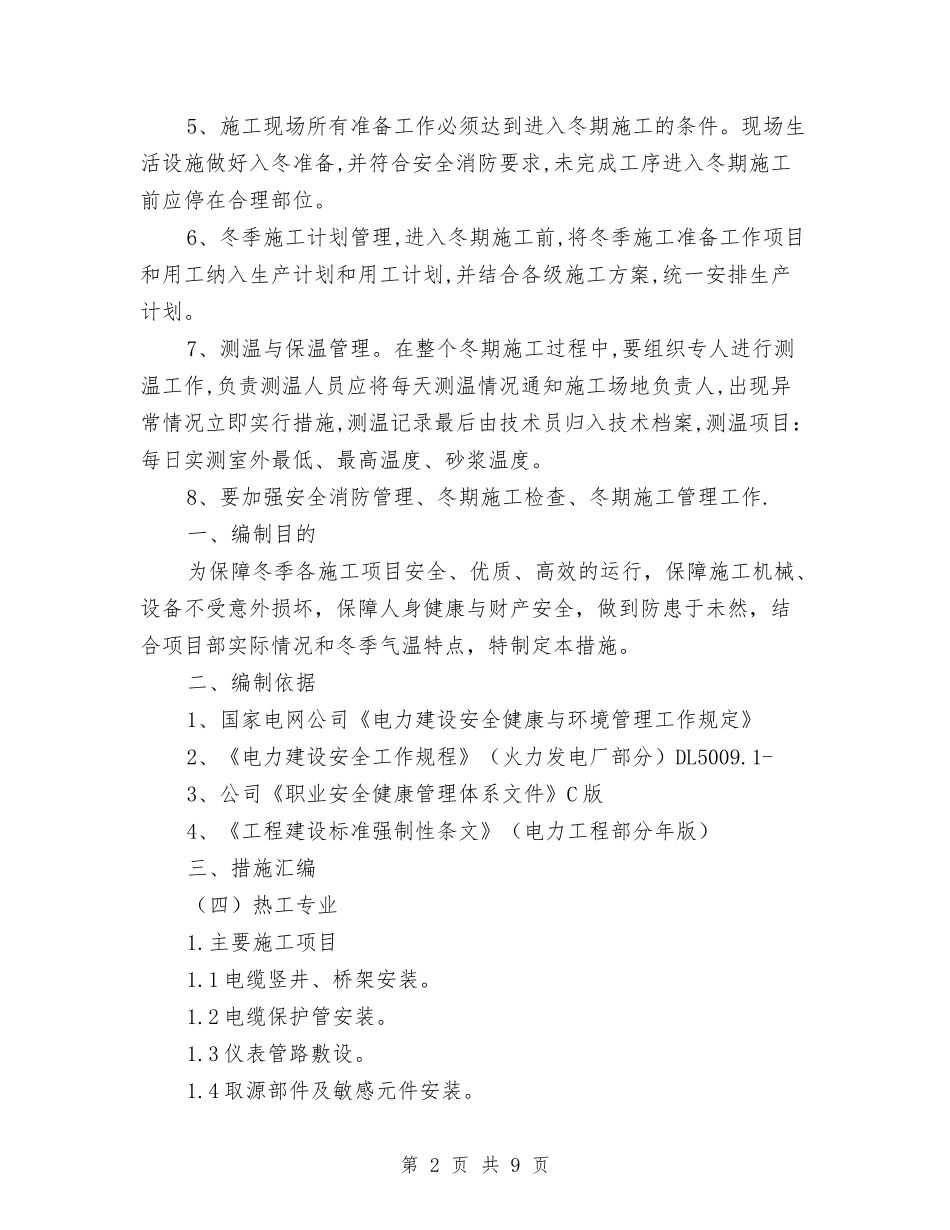 5、施工现场所有准备工作必须达到进入冬期施工的条件。现场生活设施做好入冬准备,并符合安全消防要求,未完成工序进入冬期施工前应停在合理部位。

6、冬季施工计划管理,进入冬期施工前,将冬季施工准备工作项目和用工纳入生产计划和用工计划,并结合各级施工方案,统一安排生产计划。

7、测温与保温管理。在整个冬期施工过程中,要组织专人进行测温工作,负责测温人员应将每天测温情况通知施工场地负责人,出现异常情况立即实行措施,测温记录最后由技术员归入技术档案,测温项目:每日实测室外最低、最高温度、砂浆温度。

8、要加强安全消防管理、冬期施工检查、冬期施工管理工作.

一、编制目的

为保障冬季各施工项目安全、优质、高效的运行，保障施工机械、设备不受意外损坏，保障人身健康与财产安全，做到防患于未然，结合项目部实际情况和冬季气温特点，特制定本措施。

二、编制依据

1、国家电网公司《电力建设安全健康与环境管理工作规定》

2、《电力建设安全工作规程》（火力发电厂部分）DL5009.1-

3、公司《职业安全健康管理体系文件》C版

4、《工程建设标准强制性条文》（电力工程部分年版）

三、措施汇编

（四）热工专业

1.主要施工项目

1.1电缆竖井、桥架安装。

1.2电缆保护管安装。

1.3仪表管路敷设。

1.4取源部件及敏感元件安装。

第 2 页 共 9 页